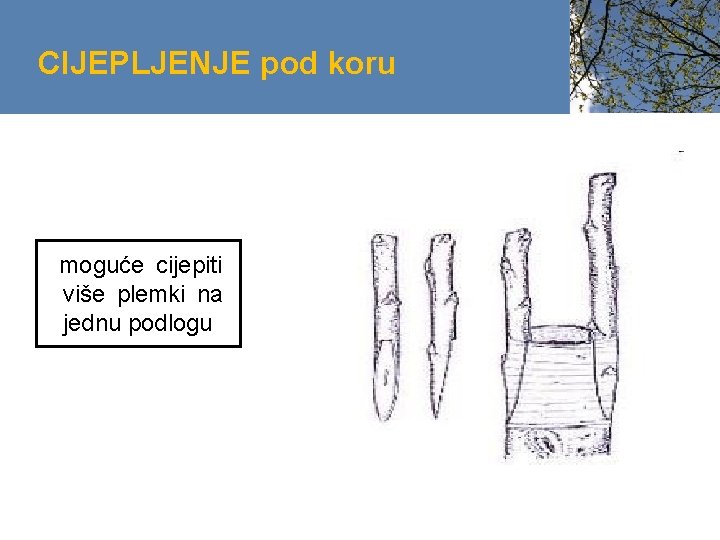 CIJEPLJENJE pod koru

moguće cijepiti više plemki na jednu podlogu